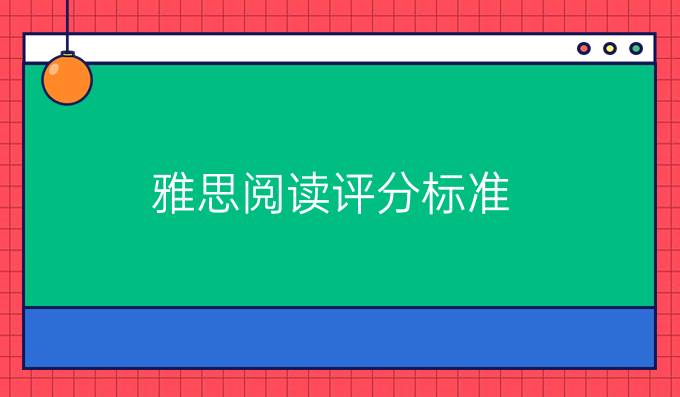 雅思阅读评分标准